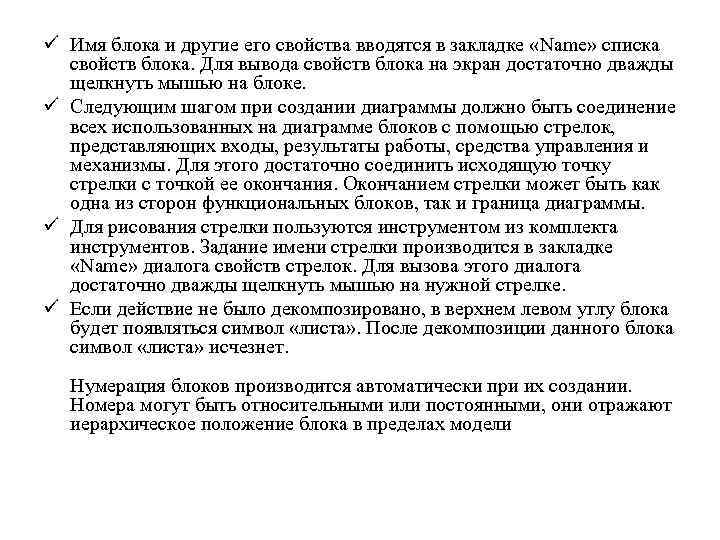 ✓ Имя блока и другие его свойства вводятся в закладке «Name» списка свойств блока. Для вывода свойств блока на экран достаточно дважды щелкнуть мышью на блоке.

✓ Следующим шагом при создании диаграммы должно быть соединение всех использованных на диаграмме блоков с помощью стрелок, представляющих входы, результаты работы, средства управления и механизмы. Для этого достаточно соединить исходящую точку стрелки с точкой ее окончания. Окончанием стрелки может быть как одна из сторон функциональных блоков, так и граница диаграммы.

✓ Для рисования стрелки пользуются инструментом из комплекта инструментов. Задание имени стрелки производится в закладке «Name» диалога свойств стрелок. Для вызова этого диалога достаточно дважды щелкнуть мышью на нужной стрелке.

✓ Если действие не было декомпозировано, в верхнем левом углу блока будет появляться символ «листа». После декомпозиции данного блока символ «листа» исчезнет.

Нумерация блоков производится автоматически при их создании. Номера могут быть относительными или постоянными, они отражают иерархическое положение блока в пределах модели